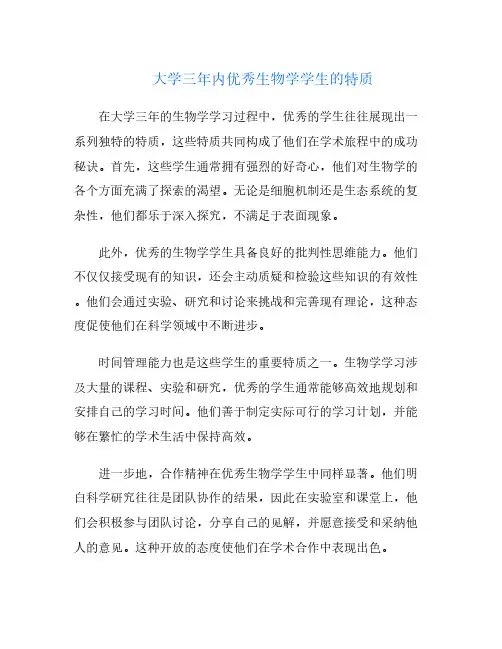 大学三年内优秀生物学学生的特质

在大学三年的生物学学习过程中，优秀的学生往往展现出一系列独特的特质，这些特质共同构成了他们在学术旅程中的成功秘诀。首先，这些学生通常拥有强烈的好奇心，他们对生物学的各个方面充满了探索的渴望。无论是细胞机制还是生态系统的复杂性，他们都乐于深入探究，不满足于表面现象。

此外，优秀的生物学学生具备良好的批判性思维能力。他们不仅仅接受现有的知识，还会主动质疑和检验这些知识的有效性。他们会通过实验、研究和讨论来挑战和完善现有理论，这种态度促使他们在科学领域中不断进步。

时间管理能力也是这些学生的重要特质之一。生物学学习涉及大量的课程、实验和研究，优秀的学生通常能够高效地规划和安排自己的学习时间。他们善于制定实际可行的学习计划，并能够在繁忙的学术生活中保持高效。

进一步地，合作精神在优秀生物学学生中同样显著。他们明白科学研究往往是团队协作的结果，因此在实验室和课堂上，他们会积极参与团队讨论，分享自己的见解，并愿意接受和采纳他人的意见。这种开放的态度使他们在学术合作中表现出色。